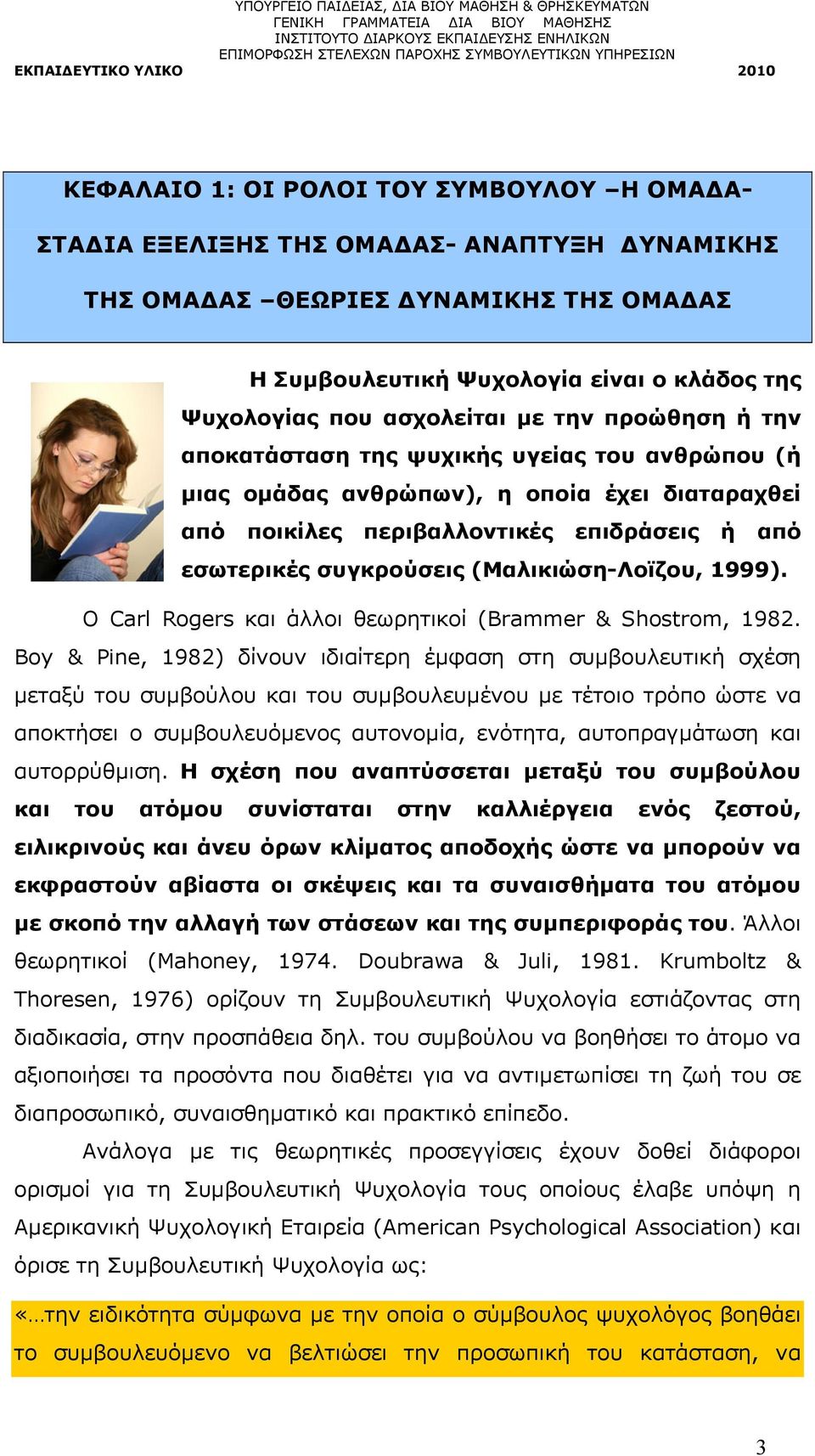 ΥΠΟΥΡΓΕΙΟ ΠΑΙΔΕΙΑΣ, ΔΙΑ ΒΙΟΥ ΜΑΘΗΣΗ & ΘΡΗΣΚΕΥΜΑΤΩΝ
ΓΕΝΙΚΗ ΓΡΑΜΜΑΤΕΙΑ ΔΙΑ ΒΙΟΥ ΜΑΘΗΣΗΣ
ΙΝΣΤΙΤΟΥΤΟ ΔΙΑΡΚΟΥΣ ΕΚΠΑΙΔΕΥΣΗΣ ΕΝΗΛΙΚΩΝ
ΕΠΙΜΟΡΦΩΣΗ ΣΤΕΛΕΧΩΝ ΠΑΡΟΧΗΣ ΣΥΜΒΟΥΛΕΥΤΙΚΩΝ ΥΠΗΡΕΣΙΩΝ
ΕΚΠΑΙΔΕΥΤΙΚΟ ΥΛΙΚΟ 2010

ΚΕΦΑΛΑΙΟ 1: ΟΙ ΡΟΛΟΙ ΤΟΥ ΣΥΜΒΟΥΛΟΥ –Η ΟΜΑΔΑ- ΣΤΑΔΙΑ ΕΞΕΛΙΞΗΣ ΤΗΣ ΟΜΑΔΑΣ- ΑΝΑΠΤΥΞΗ ΔΥΝΑΜΙΚΗΣ ΤΗΣ ΟΜΑΔΑΣ –ΘΕΩΡΙΕΣ ΔΥΝΑΜΙΚΗΣ ΤΗΣ ΟΜΑΔΑΣ

Η Συμβουλευτική Ψυχολογία είναι ο κλάδος της Ψυχολογίας που ασχολείται με την προώθηση ή την αποκατάσταση της ψυχικής υγείας του ανθρώπου (ή μιας ομάδας ανθρώπων), η οποία έχει διαταραχθεί από ποικίλες περιβαλλοντικές επιδράσεις ή από εσωτερικές συγκρούσεις (Μαλικιώση-Λοΐζου, 1999).

Ο Carl Rogers και άλλοι θεωρητικοί (Brammer & Shostrom, 1982. Boy & Pine, 1982) δίνουν ιδιαίτερη έμφαση στη συμβουλευτική σχέση μεταξύ του συμβούλου και του συμβουλευμένου με τέτοιο τρόπο ώστε να αποκτήσει ο συμβουλευόμενος αυτονομία, ενότητα, αυτοπραγμάτωση και αυτορρύθμιση. Η σχέση που αναπτύσσεται μεταξύ του συμβούλου και του ατόμου συνίσταται στην καλλιέργεια ενός ζεστού, ειλικρινούς και άνευ όρων κλίματος αποδοχής ώστε να μπορούν να εκφραστούν αβίαστα οι σκέψεις και τα συναισθήματα του ατόμου με σκοπό την αλλαγή των στάσεων και της συμπεριφοράς του. Άλλοι θεωρητικοί (Mahoney, 1974. Doubrawa & Juli, 1981. Krumboltz & Thoresen, 1976) ορίζουν τη Συμβουλευτική Ψυχολογία εστιάζοντας στη διαδικασία, στην προσπάθεια δηλ. του συμβούλου να βοηθήσει το άτομο να αξιοποιήσει τα προσόντα που διαθέτει για να αντιμετωπίσει τη ζωή του σε διαπροσωπικό, συναισθηματικό και πρακτικό επίπεδο.

Ανάλογα με τις θεωρητικές προσεγγίσεις έχουν δοθεί διάφοροι ορισμοί για τη Συμβουλευτική Ψυχολογία τους οποίους έλαβε υπόψη η Αμερικανική Ψυχολογική Εταιρεία (American Psychological Association) και όρισε τη Συμβουλευτική Ψυχολογία ως:

«…την ειδικότητα σύμφωνα με την οποία ο σύμβουλος ψυχολόγος βοηθάει το συμβουλευόμενο να βελτιώσει την προσωπική του κατάσταση, να

3